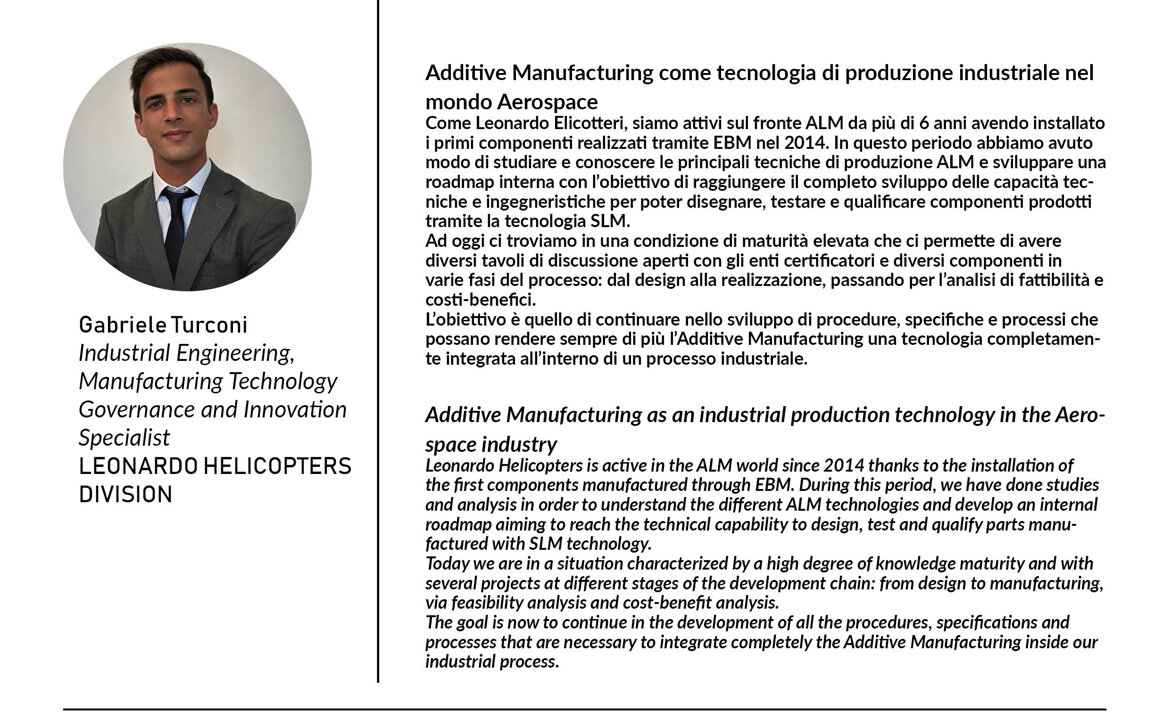 Gabriele Turconi
Industrial Engineering, Manufacturing Technology Governance and Innovation Specialist
LEONARDO HELICOPTERS DIVISION

Additive Manufacturing come tecnologia di produzione industriale nel mondo Aerospace
Come Leonardo Elicotteri, siamo attivi sul fronte ALM da più di 6 anni avendo installato i primi componenti realizzati tramite EBM nel 2014. In questo periodo abbiamo avuto modo di studiare e conoscere le principali tecniche di produzione ALM e sviluppare una roadmap interna con l'obiettivo di raggiungere il completo sviluppo delle capacità tecniche e ingegneristiche per poter disegnare, testare e qualificare componenti prodotti tramite la tecnologia SLM.
Ad oggi ci troviamo in una condizione di maturità elevata che ci permette di avere diversi tavoli di discussione aperti con gli enti certificatori e diversi componenti in varie fasi del processo: dal design alla realizzazione, passando per l'analisi di fattibilità e costi-benefici.
L'obiettivo è quello di continuare nello sviluppo di procedure, specifiche e processi che possano rendere sempre di più l'Additive Manufacturing una tecnologia completamente integrata all'interno di un processo industriale.

Additive Manufacturing as an industrial production technology in the Aerospace industry
Leonardo Helicopters is active in the ALM world since 2014 thanks to the installation of the first components manufactured through EBM. During this period, we have done studies and analysis in order to understand the different ALM technologies and develop an internal roadmap aiming to reach the technical capability to design, test and qualify parts manufactured with SLM technology.
Today we are in a situation characterized by a high degree of knowledge maturity and with several projects at different stages of the development chain: from design to manufacturing, via feasibility analysis and cost-benefit analysis.
The goal is now to continue in the development of all the procedures, specifications and processes that are necessary to integrate completely the Additive Manufacturing inside our industrial process.